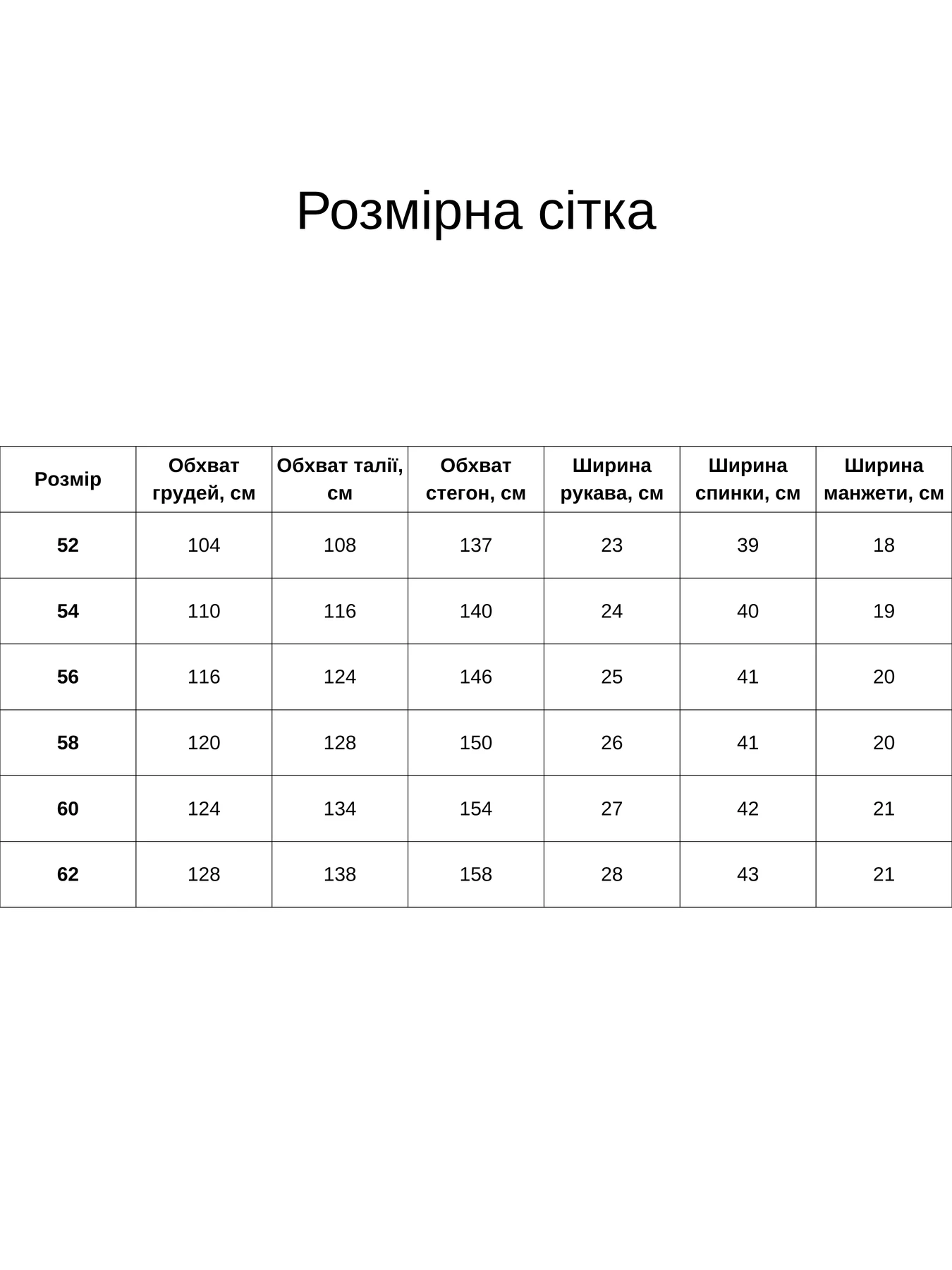 Розмірна сітка

| Розмір | Обхват грудей, см | Обхват талії, см | Обхват стегон, см | Ширина рукава, см | Ширина спинки, см | Ширина манжети, см |
|---|---|---|---|---|---|---|
| 52 | 104 | 108 | 137 | 23 | 39 | 18 |
| 54 | 110 | 116 | 140 | 24 | 40 | 19 |
| 56 | 116 | 124 | 146 | 25 | 41 | 20 |
| 58 | 120 | 128 | 150 | 26 | 41 | 20 |
| 60 | 124 | 134 | 154 | 27 | 42 | 21 |
| 62 | 128 | 138 | 158 | 28 | 43 | 21 |